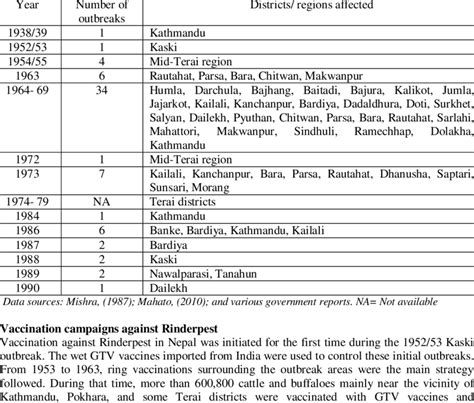 | Year | Number of outbreaks | Districts/ regions affected |
|---|---|---|
| 1938/39 | 1 | Kathmandu |
| 1952/53 | 1 | Kaski |
| 1954/55 | 4 | Mid-Terai region |
| 1963 | 6 | Rautahat, Parsa, Bara, Chitwan, Makwanpur |
| 1964- 69 | 34 | Humla, Darchula, Bajhang, Baitadi, Bajura, Kalikot, Jumla, Jajarkot, Kailali, Kanchanpur, Bardiya, Dadaldhura, Doti, Surkhet, Salyan, Dailekh, Pyuthan, Chitwan, Parsa, Bara, Rautahat, Sarlahi, Mahattori, Makwanpur, Sindhuli, Ramechhap, Dolakha, Kathmandu |
| 1972 | 1 | Mid-Terai region |
| 1973 | 7 | Kailali, Kanchanpur, Bara, Parsa, Rautahat, Dhanusha, Saptari, Sunsari, Morang |
| 1974- 79 | NA | Terai districts |
| 1984 | 1 | Kathmandu |
| 1986 | 6 | Banke, Bardiya, Kathmandu, Kailali |
| 1987 | 2 | Bardiya |
| 1988 | 2 | Kaski |
| 1989 | 2 | Nawalparasi, Tanahun |
| 1990 | 1 | Dailekh |

Data sources: Mishra, (1987); Mahato, (2010); and various government reports. NA= Not available

Vaccination campaigns against Rinderpest
Vaccination against Rinderpest in Nepal was initiated for the first time during the 1952/53 Kaski outbreak. The wet GTV vaccines imported from India were used to control these initial outbreaks. From 1953 to 1963, ring vaccinations surrounding the outbreak areas were the main strategy followed. During that time, more than 600,800 cattle and buffaloes mainly near the vicinity of Kathmandu, Pokhara, and some Terai districts were vaccinated with GTV vaccines and